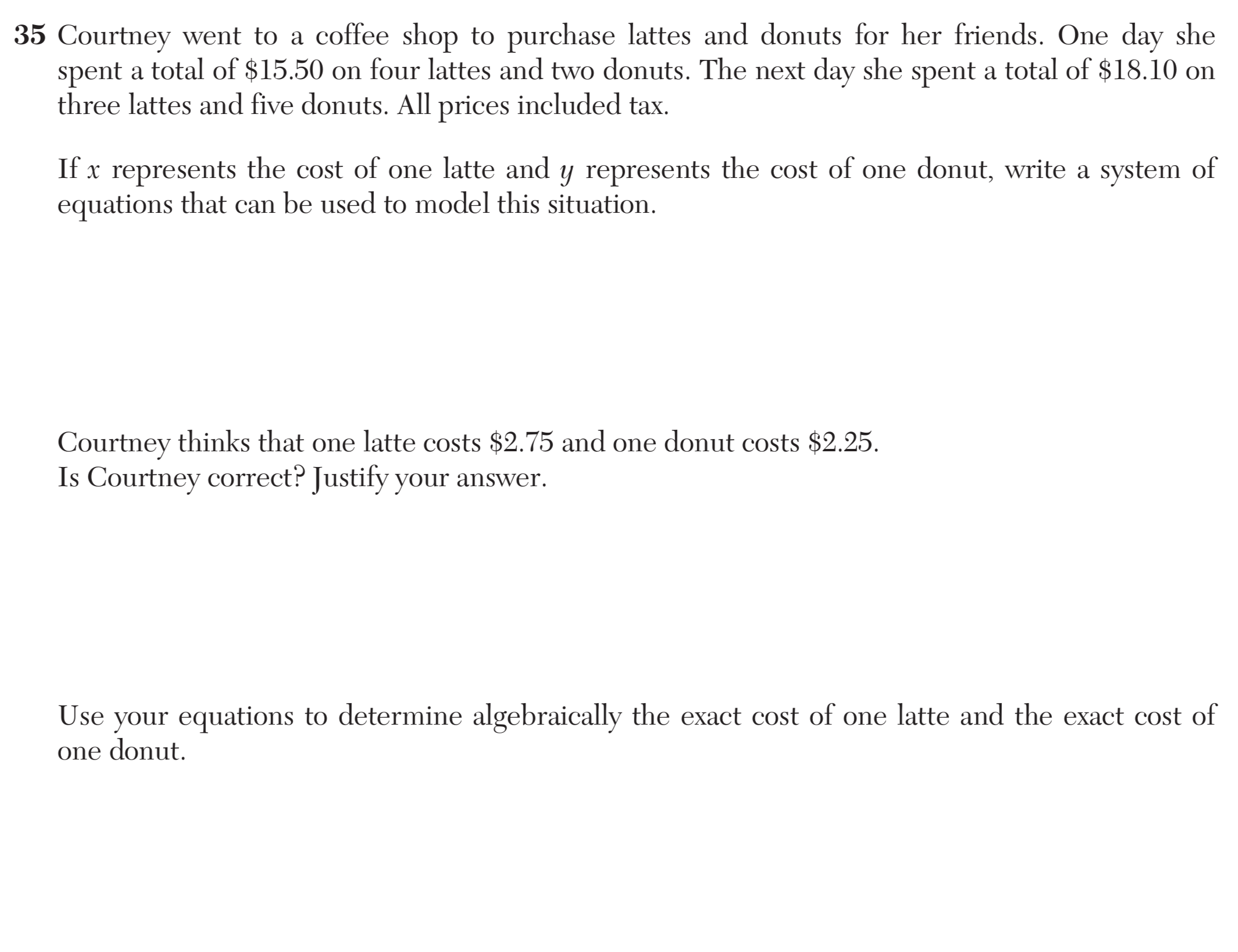 35 Courtney went to a coffee shop to purchase lattes and donuts for her friends. One day she spent a total of \$15.50 on four lattes and two donuts. The next day she spent a total of \$18.10 on three lattes and five donuts. All prices included tax.

If $x$ represents the cost of one latte and $y$ represents the cost of one donut, write a system of equations that can be used to model this situation.

Courtney thinks that one latte costs \$2.75 and one donut costs \$2.25.
Is Courtney correct? Justify your answer.

Use your equations to determine algebraically the exact cost of one latte and the exact cost of one donut.